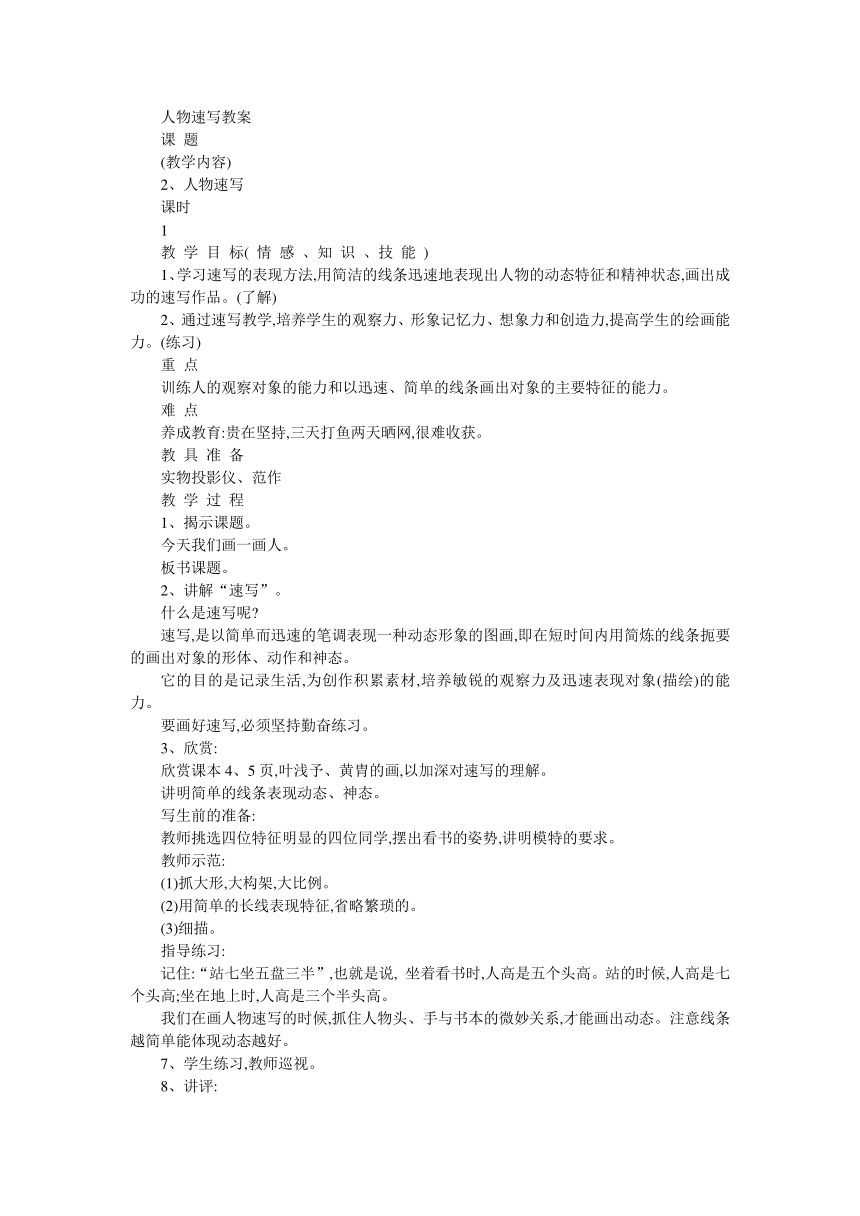 人物速写教案

课 题

(教学内容)

2、人物速写

课时

1

教 学 目 标( 情 感 、知 识 、技 能 )

1、学习速写的表现方法,用简洁的线条迅速地表现出人物的动态特征和精神状态,画出成功的速写作品。(了解)

2、通过速写教学,培养学生的观察力、形象记忆力、想象力和创造力,提高学生的绘画能力。(练习)

重 点

训练人的观察对象的能力和以迅速、简单的线条画出对象的主要特征的能力。

难 点

养成教育:贵在坚持,三天打鱼两天晒网,很难收获。

教 具 准 备

实物投影仪、范作

教 学 过 程

1、揭示课题。

今天我们画一画人。

板书课题。

2、讲解“速写”。

什么是速写呢?

速写,是以简单而迅速的笔调表现一种动态形象的图画,即在短时间内用简炼的线条扼要的画出对象的形体、动作和神态。

它的目的是记录生活,为创作积累素材,培养敏锐的观察力及迅速表现对象(描绘)的能力。

要画好速写,必须坚持勤奋练习。

3、欣赏:

欣赏课本 4、5 页,叶浅予、黄胄的画,以加深对速写的理解。

讲明简单的线条表现动态、神态。

写生前的准备:

教师挑选四位特征明显的四位同学,摆出看书的姿势,讲明模特的要求。

教师示范:

(1)抓大形,大构架,大比例。

(2)用简单的长线表现特征,省略繁琐的。

(3)细描。

指导练习:

记住:“站七坐五盘三半”,也就是说, 坐着看书时,人高是五个头高。站的时候,人高是七个头高;坐在地上时,人高是三个半头高。

我们在画人物速写的时候,抓住人物头、手与书本的微妙关系,才能画出动态。注意线条越简单能体现动态越好。

7、学生练习,教师巡视。

8、讲评: